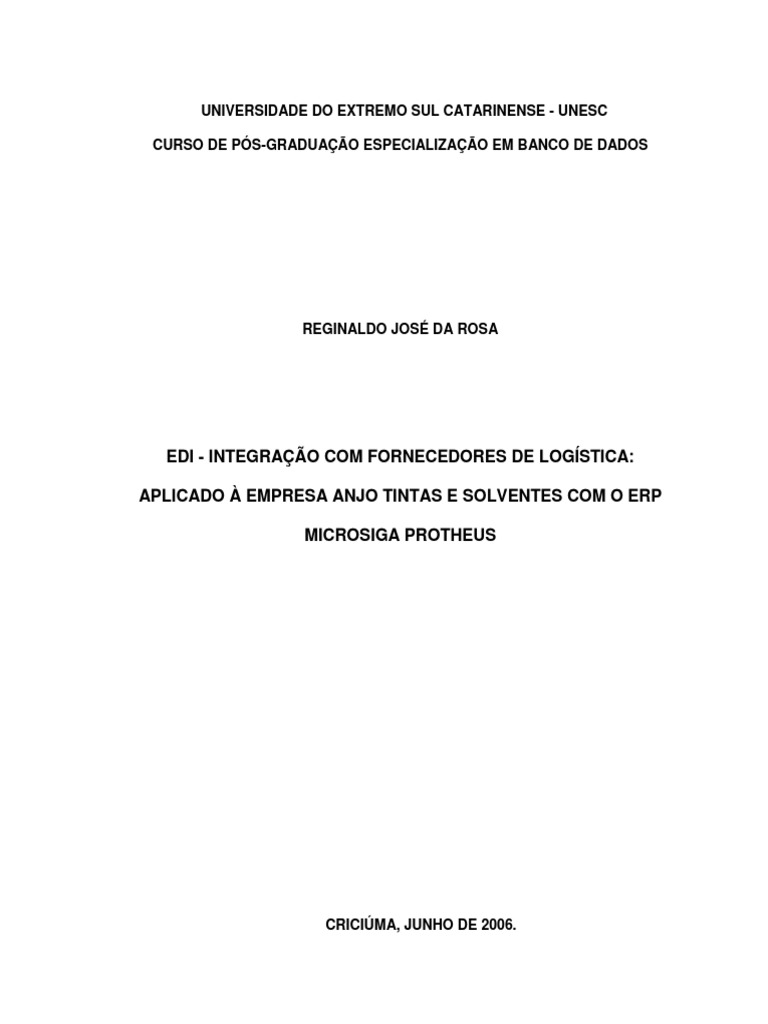 UNIVERSIDADE DO EXTREMO SUL CATARINENSE - UNESC

CURSO DE PÓS-GRADUAÇÃO ESPECIALIZAÇÃO EM BANCO DE DADOS

REGINALDO JOSÉ DA ROSA

EDI - INTEGRAÇÃO COM FORNECEDORES DE LOGÍSTICA:

APLICADO À EMPRESA ANJO TINTAS E SOLVENTES COM O ERP

MICROSIGA PROTHEUS

CRICIÚMA, JUNHO DE 2006.